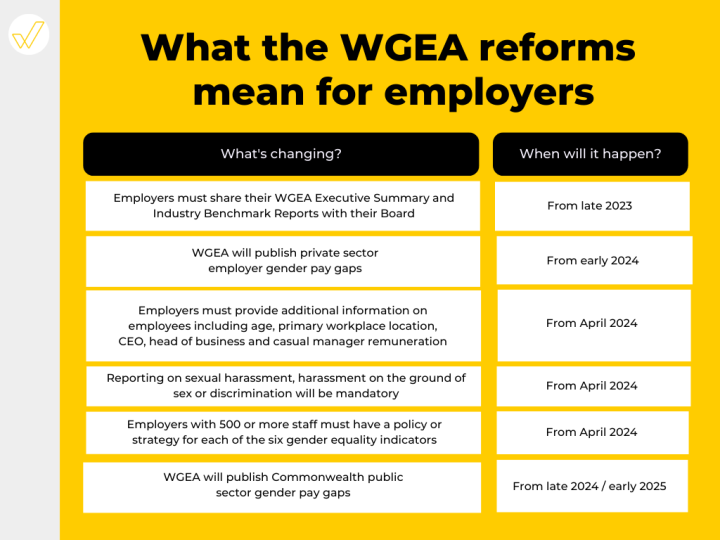 What the WGEA reforms mean for employers

| What's changing? | When will it happen? |
|---|---|
| Employers must share their WGEA Executive Summary and Industry Benchmark Reports with their Board | From late 2023 |
| WGEA will publish private sector employer gender pay gaps | From early 2024 |
| Employers must provide additional information on employees including age, primary workplace location, CEO, head of business and casual manager remuneration | From April 2024 |
| Reporting on sexual harassment, harassment on the ground of sex or discrimination will be mandatory | From April 2024 |
| Employers with 500 or more staff must have a policy or strategy for each of the six gender equality indicators | From April 2024 |
| WGEA will publish Commonwealth public sector gender pay gaps | From late 2024 / early 2025 |